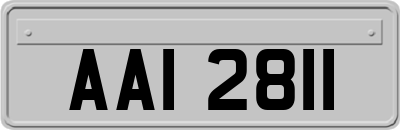 AAI 2811